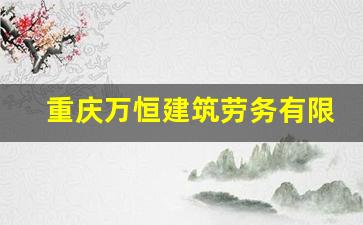 重庆万恒建筑劳务有限